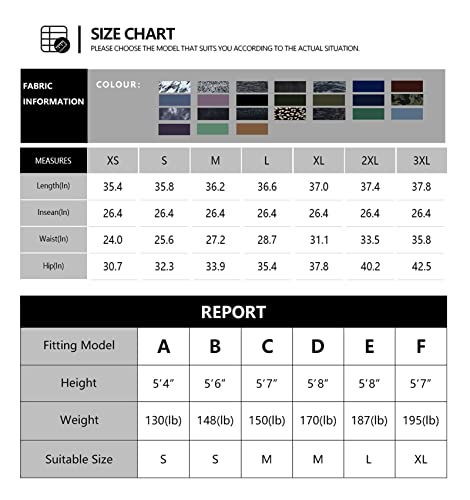 SIZE CHART
PLEASE CHOOSE THE MODEL THAT SUITS YOU ACCORDING TO THE ACTUAL SITUATION.

FABRIC INFORMATION

COLOUR:

| MEASURES | XS | S | M | L | XL | 2XL | 3XL |
|---|---|---|---|---|---|---|---|
| Length(In) | 35.4 | 35.8 | 36.2 | 36.6 | 37.0 | 37.4 | 37.8 |
| Insean(In) | 26.4 | 26.4 | 26.4 | 26.4 | 26.4 | 26.4 | 26.4 |
| Waist(In) | 24.0 | 25.6 | 27.2 | 28.7 | 31.1 | 33.5 | 35.8 |
| Hip(In) | 30.7 | 32.3 | 33.9 | 35.4 | 37.8 | 40.2 | 42.5 |

REPORT

| Fitting Model | A | B | C | D | E | F |
|---|---|---|---|---|---|---|
| Height | 5'4" | 5'6" | 5'7" | 5'8" | 5'8" | 5'7" |
| Weight | 130(lb) | 148(lb) | 150(lb) | 170(lb) | 187(lb) | 195(lb) |
| Suitable Size | S | S | M | M | L | XL |